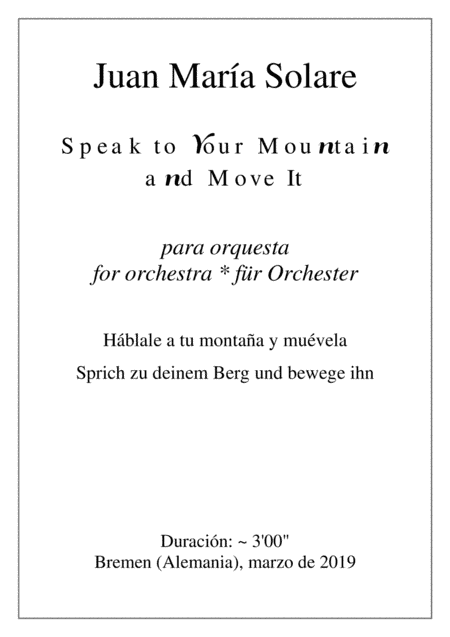 Juan María Solare

Speak to Your Mountain and Move It

para orquesta
for orchestra * für Orchester

Háblale a tu montaña y muévela

Sprich zu deinem Berg und bewege ihn

Duración: ~ 3'00"
Bremen (Alemania), marzo de 2019